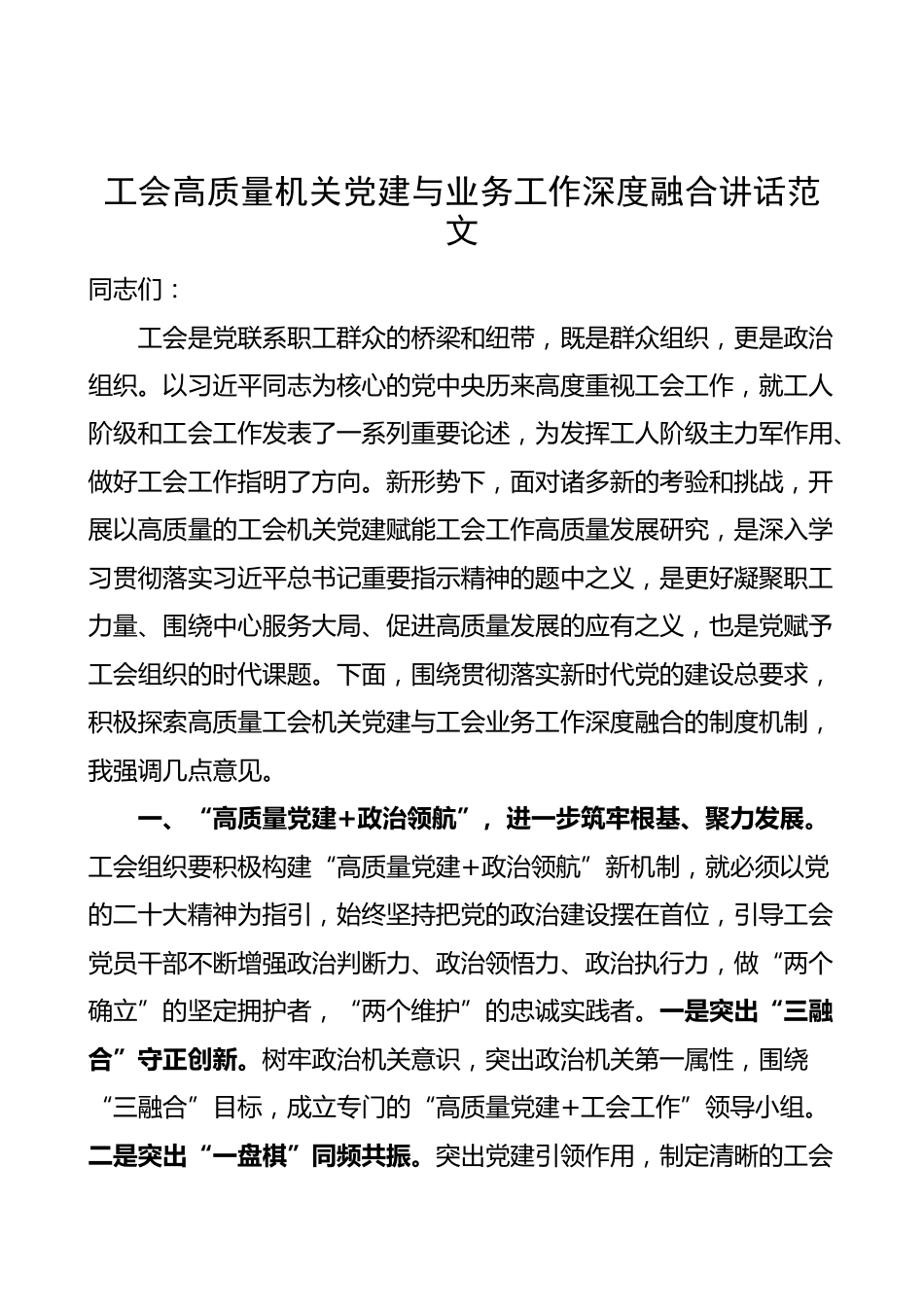 工会高质量机关党建与业务工作深度融合讲话范文

同志们：

工会是党联系职工群众的桥梁和纽带，既是群众组织，更是政治组织。以习近平同志为核心的党中央历来高度重视工会工作，就工人阶级和工会工作发表了一系列重要论述，为发挥工人阶级主力军作用、做好工会工作指明了方向。新形势下，面对诸多新的考验和挑战，开展以高质量的工会机关党建赋能工会工作高质量发展研究，是深入学习贯彻落实习近平总书记重要指示精神的题中之义，是更好凝聚职工力量、围绕中心服务大局、促进高质量发展的应有之义，也是党赋予工会组织的时代课题。下面，围绕贯彻落实新时代党的建设总要求，积极探索高质量工会机关党建与工会业务工作深度融合的制度机制，我强调几点意见。

一、“高质量党建+政治领航”，进一步筑牢根基、聚力发展。工会组织要积极构建“高质量党建+政治领航”新机制，就必须以党的二十大精神为指引，始终坚持把党的政治建设摆在首位，引导工会党员干部不断增强政治判断力、政治领悟力、政治执行力，做“两个确立”的坚定拥护者，“两个维护”的忠诚实践者。一是突出“三融合”守正创新。树牢政治机关意识，突出政治机关第一属性，围绕“三融合”目标，成立专门的“高质量党建+工会工作”领导小组。二是突出“一盘棋”同频共振。突出党建引领作用，制定清晰的工会